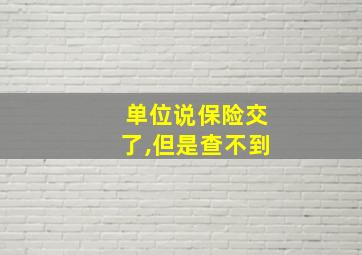 单位说保险交了,但是查不到